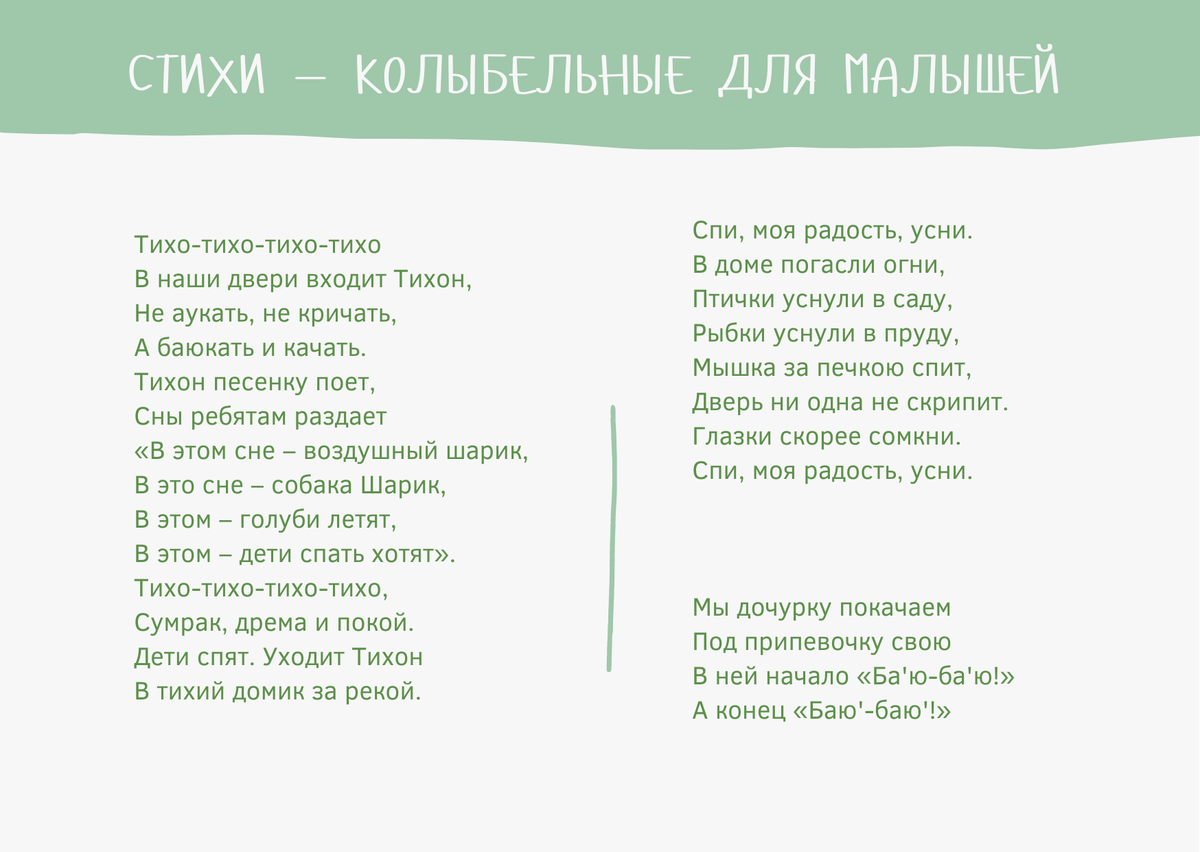 СТИХИ – КОЛЫБЕЛЬНЫЕ ДЛЯ МАЛЫШЕЙ

Тихо-тихо-тихо-тихо
В наши двери входит Тихон,
Не аукать, не кричать,
А баюкать и качать.
Тихон песенку поет,
Сны ребятам раздает
«В этом сне – воздушный шарик,
В это сне – собака Шарик,
В этом – голуби летят,
В этом – дети спать хотят».
Тихо-тихо-тихо-тихо,
Сумрак, дрема и покой.
Дети спят. Уходит Тихон
В тихий домик за рекой.

Спи, моя радость, усни.
В доме погасли огни,
Птички уснули в саду,
Рыбки уснули в пруду,
Мышка за печкою спит,
Дверь ни одна не скрипит.
Глазки скорее сомкни.
Спи, моя радость, усни.

Мы дочурку покачаем
Под припевочку свою
В ней начало «Ба'ю-ба'ю!»
А конец «Баю'-баю'!»